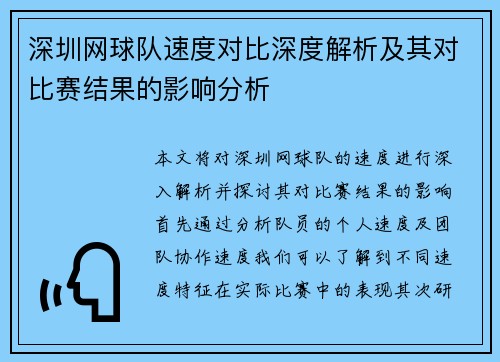 深圳网球队速度对比深度解析及其对比赛结果的影响分析

本文将对深圳网球队的速度进行深入解析并探讨其对比赛结果的影响首先通过分析队员的个人速度及团队协作速度我们可以了解到不同速度特征在实际比赛中的表现其次研